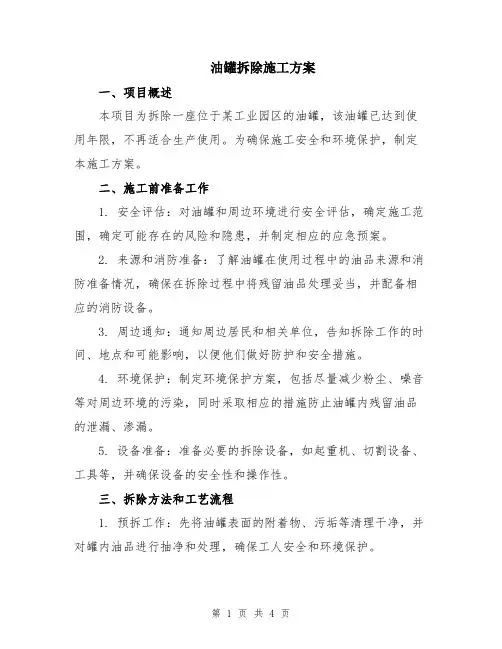 油罐拆除施工方案

一、项目概述

本项目为拆除一座位于某工业园区的油罐，该油罐已达到使用年限，不再适合生产使用。为确保施工安全和环境保护，制定本施工方案。

二、施工前准备工作

1. 安全评估：对油罐和周边环境进行安全评估，确定施工范围，确定可能存在的风险和隐患，并制定相应的应急预案。

2. 来源和消防准备：了解油罐在使用过程中的油品来源和消防准备情况，确保在拆除过程中将残留油品处理妥当，并配备相应的消防设备。

3. 周边通知：通知周边居民和相关单位，告知拆除工作的时间、地点和可能影响，以便他们做好防护和安全措施。

4. 环境保护：制定环境保护方案，包括尽量减少粉尘、噪音等对周边环境的污染，同时采取相应的措施防止油罐内残留油品的泄漏、渗漏。

5. 设备准备：准备必要的拆除设备，如起重机、切割设备、工具等，并确保设备的安全性和操作性。

三、拆除方法和工艺流程

1. 预拆工作：先将油罐表面的附着物、污垢等清理干净，并对罐内油品进行抽净和处理，确保工人安全和环境保护。

第 1 页 共 4 页